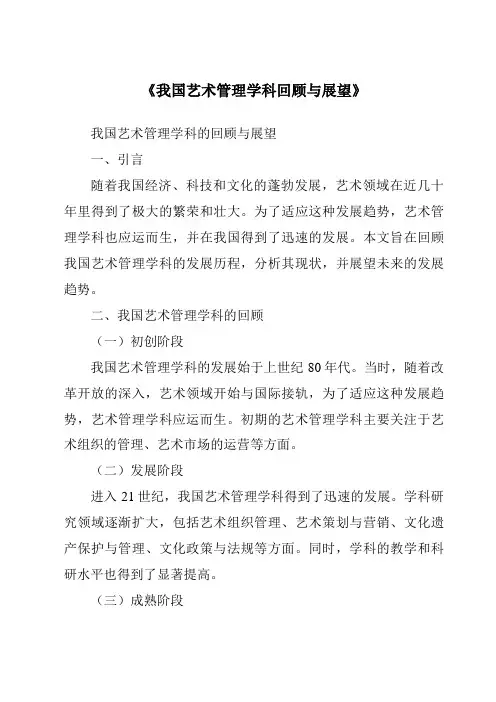 《我国艺术管理学科回顾与展望》

我国艺术管理学科的回顾与展望

一、引言

随着我国经济、科技和文化的蓬勃发展，艺术领域在近几十年里得到了极大的繁荣和壮大。为了适应这种发展趋势，艺术管理学科也应运而生，并在我国得到了迅速的发展。本文旨在回顾我国艺术管理学科的发展历程，分析其现状，并展望未来的发展趋势。

二、我国艺术管理学科的回顾

（一）初创阶段

我国艺术管理学科的发展始于上世纪 80 年代。当时，随着改革开放的深入，艺术领域开始与国际接轨，为了适应这种发展趋势，艺术管理学科应运而生。初期的艺术管理学科主要关注于艺术组织的管理、艺术市场的运营等方面。

（二）发展阶段

进入 21 世纪，我国艺术管理学科得到了迅速的发展。学科研究领域逐渐扩大，包括艺术组织管理、艺术策划与营销、文化遗产保护与管理、文化政策与法规等方面。同时，学科的教学和科研水平也得到了显著提高。

（三）成熟阶段